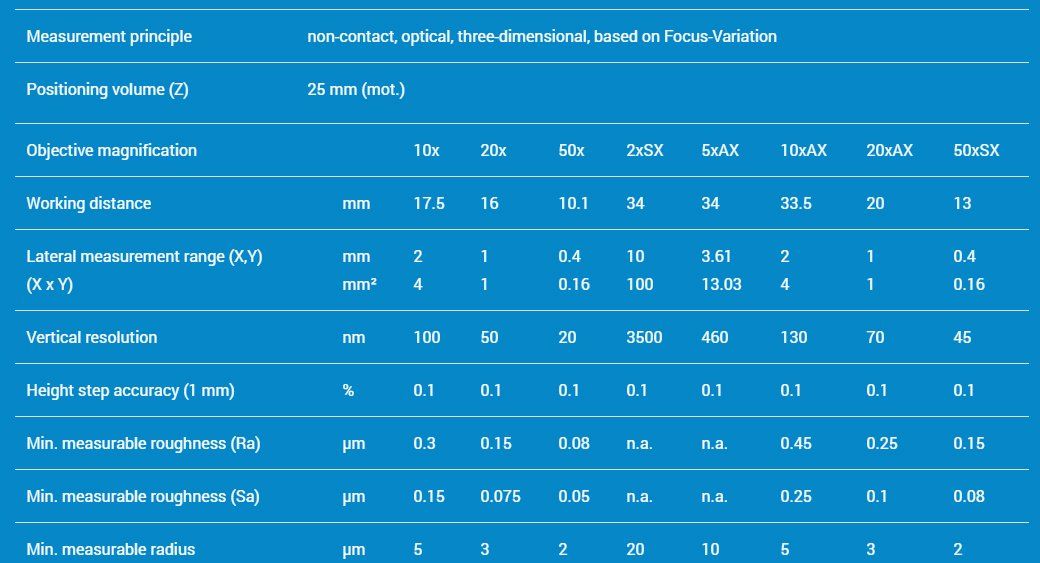 Measurement principle non-contact, optical, three-dimensional, based on Focus-Variation

Positioning volume (Z) 25 mm (mot.)

| Objective magnification | | 10x | 20x | 50x | 2xSX | 5xAX | 10xAX | 20xAX | 50xSX |
|---|---|---|---|---|---|---|---|---|---|
| Working distance | mm | 17.5 | 16 | 10.1 | 34 | 34 | 33.5 | 20 | 13 |
| Lateral measurement range (X,Y) | mm | 2 | 1 | 0.4 | 10 | 3.61 | 2 | 1 | 0.4 |
| (X x Y) | mm² | 4 | 1 | 0.16 | 100 | 13.03 | 4 | 1 | 0.16 |
| Vertical resolution | nm | 100 | 50 | 20 | 3500 | 460 | 130 | 70 | 45 |
| Height step accuracy (1 mm) | % | 0.1 | 0.1 | 0.1 | 0.1 | 0.1 | 0.1 | 0.1 | 0.1 |
| Min. measurable roughness (Ra) | µm | 0.3 | 0.15 | 0.08 | n.a. | n.a. | 0.45 | 0.25 | 0.15 |
| Min. measurable roughness (Sa) | µm | 0.15 | 0.075 | 0.05 | n.a. | n.a. | 0.25 | 0.1 | 0.08 |
| Min. measurable radius | µm | 5 | 3 | 2 | 20 | 10 | 5 | 3 | 2 |